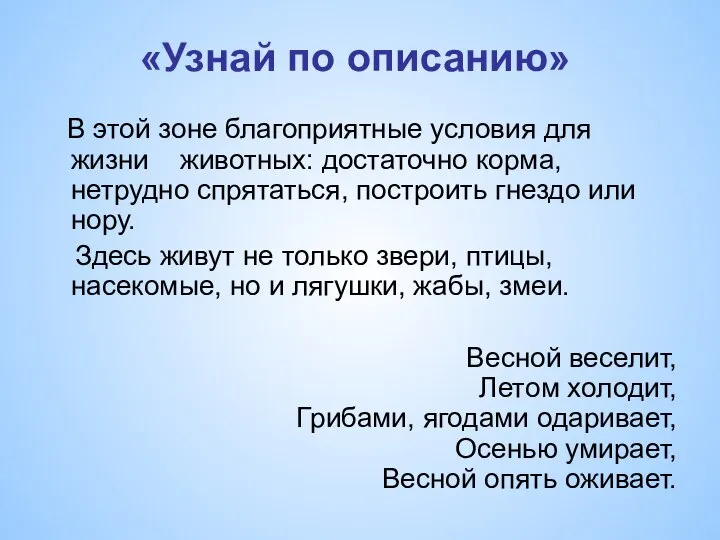 «Узнай по описанию»

В этой зоне благоприятные условия для жизни животных: достаточно корма, нетрудно спрятаться, построить гнездо или нору.

Здесь живут не только звери, птицы, насекомые, но и лягушки, жабы, змеи.

Весной веселит,
Летом холодит,
Грибами, ягодами одаривает,
Осенью умирает,
Весной опять оживает.